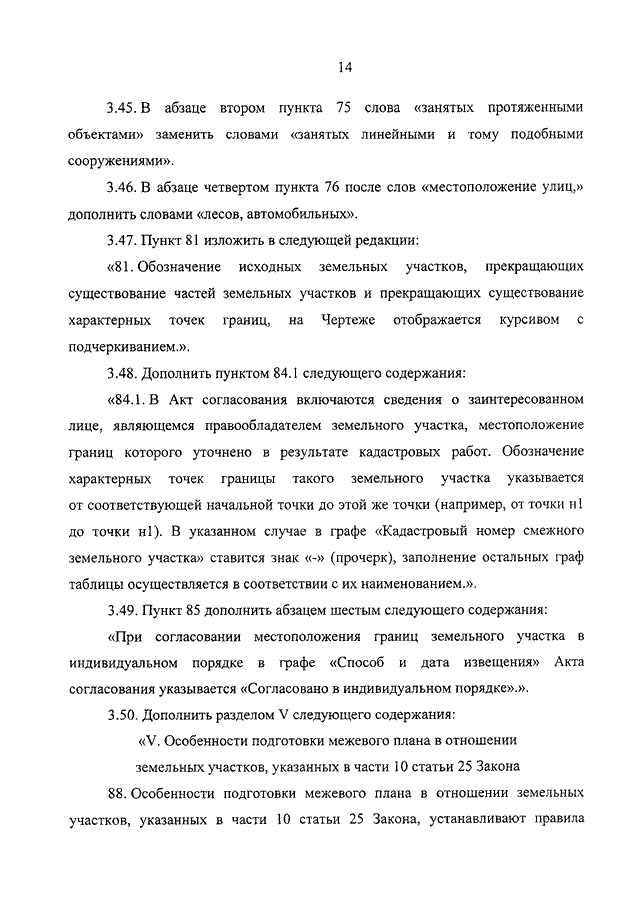 14

3.45. В абзаце втором пункта 75 слова «занятых протяженными объектами» заменить словами «занятых линейными и тому подобными сооружениями».

3.46. В абзаце четвертом пункта 76 после слов «местоположение улиц,» дополнить словами «лесов, автомобильных».

3.47. Пункт 81 изложить в следующей редакции:

«81. Обозначение исходных земельных участков, прекращающих существование частей земельных участков и прекращающих существование характерных точек границ, на Чертеже отображается курсивом с подчеркиванием.».

3.48. Дополнить пунктом 84.1 следующего содержания:

«84.1. В Акт согласования включаются сведения о заинтересованном лице, являющемся правообладателем земельного участка, местоположение границ которого уточнено в результате кадастровых работ. Обозначение характерных точек границы такого земельного участка указывается от соответствующей начальной точки до этой же точки (например, от точки н1 до точки н1). В указанном случае в графе «Кадастровый номер смежного земельного участка» ставится знак «-» (прочерк), заполнение остальных граф таблицы осуществляется в соответствии с их наименованием.».

3.49. Пункт 85 дополнить абзацем шестым следующего содержания:

«При согласовании местоположения границ земельного участка в индивидуальном порядке в графе «Способ и дата извещения» Акта согласования указывается «Согласовано в индивидуальном порядке».».

3.50. Дополнить разделом V следующего содержания:

«V. Особенности подготовки межевого плана в отношении земельных участков, указанных в части 10 статьи 25 Закона

88. Особенности подготовки межевого плана в отношении земельных участков, указанных в части 10 статьи 25 Закона, устанавливают правила